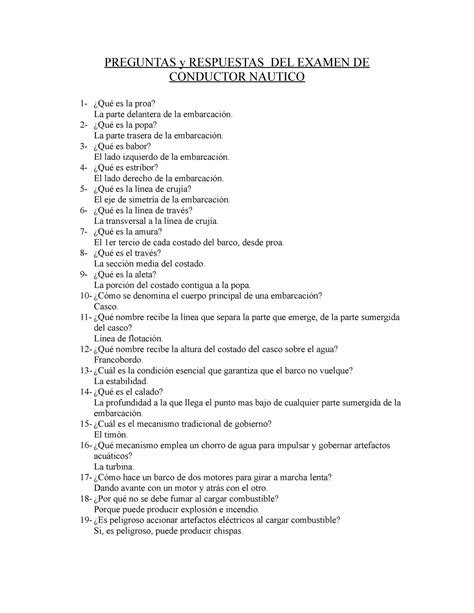 PREGUNTAS y RESPUESTAS DEL EXAMEN DE CONDUCTOR NAUTICO

1- ¿Qué es la proa?
La parte delantera de la embarcación.
2- ¿Qué es la popa?
La parte trasera de la embarcación.
3- ¿Qué es babor?
El lado izquierdo de la embarcación.
4- ¿Qué es estribor?
El lado derecho de la embarcación.
5- ¿Qué es la línea de crujía?
El eje de simetría de la embarcación.
6- ¿Qué es la línea de través?
La transversal a la línea de crujía.
7- ¿Qué es la amura?
El 1er tercio de cada costado del barco, desde proa.
8- ¿Qué es el través?
La sección media del costado.
9- ¿Qué es la aleta?
La porción del costado contigua a la popa.
10- ¿Cómo se denomina el cuerpo principal de una embarcación?
Casco.
11- ¿Qué nombre recibe la línea que separa la parte que emerge, de la parte sumergida del casco?
Línea de flotación.
12- ¿Qué nombre recibe la altura del costado del casco sobre el agua?
Francobordo.
13- ¿Cuál es la condición esencial que garantiza que el barco no vuelque?
La estabilidad.
14- ¿Qué es el calado?
La profundidad a la que llega el punto mas bajo de cualquier parte sumergida de la embarcación.
15- ¿Cuál es el mecanismo tradicional de gobierno?
El timón.
16- ¿Qué mecanismo emplea un chorro de agua para impulsar y gobernar artefactos acuáticos?
La turbina.
17- ¿Cómo hace un barco de dos motores para girar a marcha lenta?
Dando avante con un motor y atrás con el otro.
18- ¿Por qué no se debe fumar al cargar combustible?
Porque puede producir explosión e incendio.
19- ¿Es peligroso accionar artefactos eléctricos al cargar combustible?
Si, es peligroso, puede producir chispas.